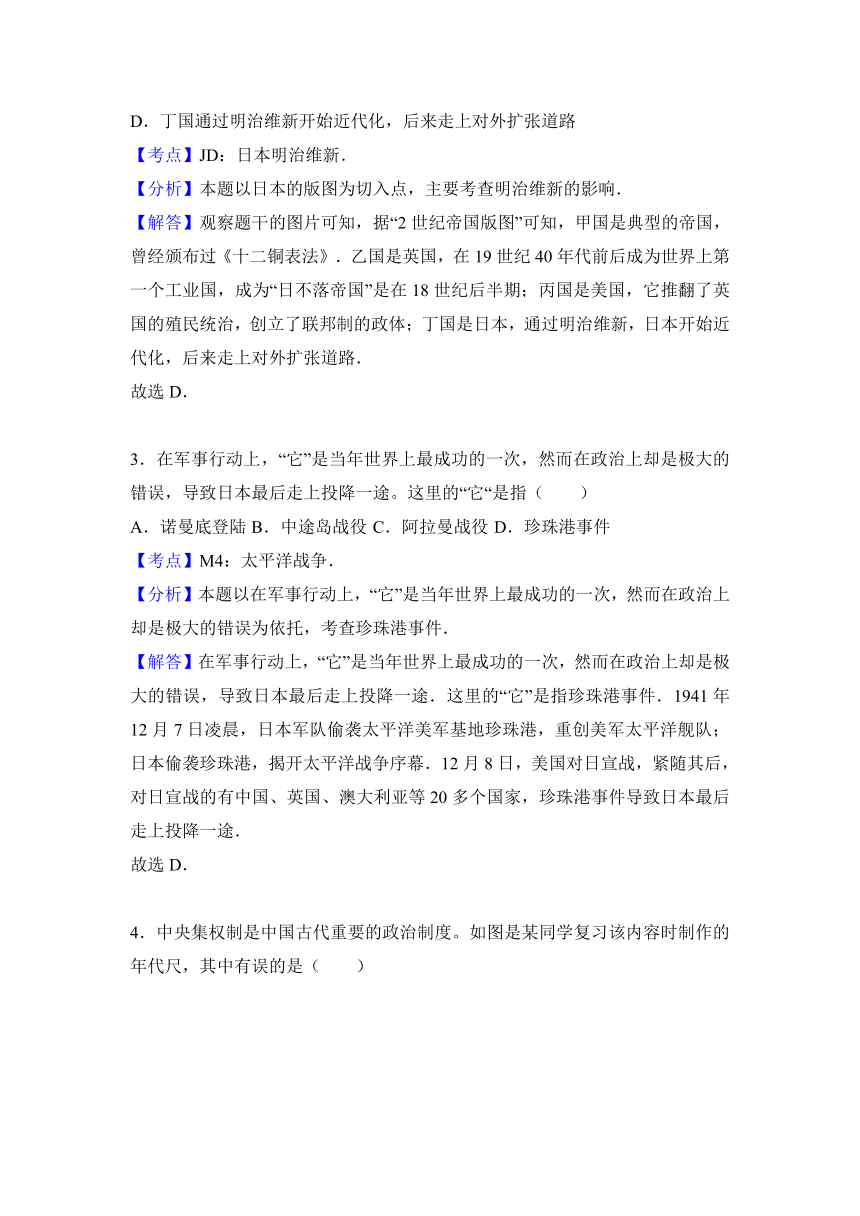 D．丁国通过明治维新开始近代化，后来走上对外扩张道路

【考点】JD：日本明治维新．

【分析】本题以日本的版图为切入点，主要考查明治维新的影响．

【解答】观察题干的图片可知，据“2 世纪帝国版图”可知，甲国是典型的帝国，曾经颁布过《十二铜表法》．乙国是英国，在 19 世纪 40 年代前后成为世界上第一个工业国，成为“日不落帝国”是在 18 世纪后半期；丙国是美国，它推翻了英国的殖民统治，创立了联邦制的政体；丁国是日本，通过明治维新，日本开始近代化，后来走上对外扩张道路．

故选 D．

3．在军事行动上，“它”是当年世界上最成功的一次，然而在政治上却是极大的错误，导致日本最后走上投降一途。这里的“它“是指（　　）

A．诺曼底登陆 B．中途岛战役 C．阿拉曼战役 D．珍珠港事件

【考点】M4：太平洋战争．

【分析】本题以在军事行动上，“它”是当年世界上最成功的一次，然而在政治上却是极大的错误为依托，考查珍珠港事件．

【解答】在军事行动上，“它”是当年世界上最成功的一次，然而在政治上却是极大的错误，导致日本最后走上投降一途．这里的“它”是指珍珠港事件．1941 年 12 月 7 日凌晨，日本军队偷袭太平洋美军基地珍珠港，重创美军太平洋舰队；日本偷袭珍珠港，揭开太平洋战争序幕．12 月 8 日，美国对日宣战，紧随其后，对日宣战的有中国、英国、澳大利亚等 20 多个国家，珍珠港事件导致日本最后走上投降一途．

故选 D．

4．中央集权制是中国古代重要的政治制度。如图是某同学复习该内容时制作的年代尺，其中有误的是（　　）